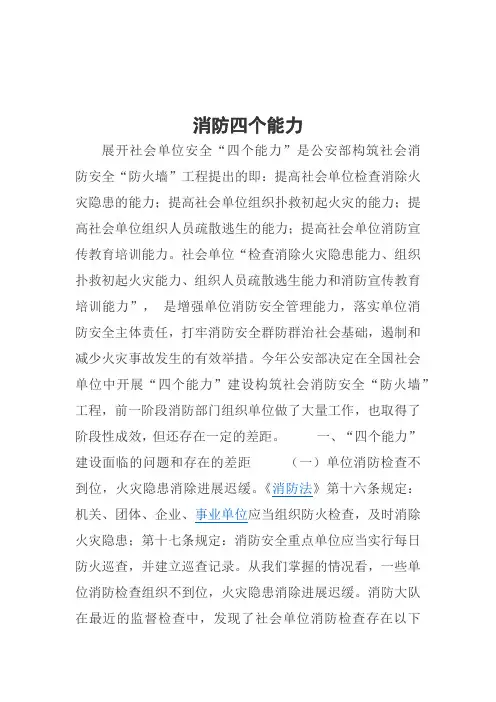 消防四个能力

展开社会单位安全“四个能力”是公安部构筑社会消防安全“防火墙”工程提出的即：提高社会单位检查消除火灾隐患的能力；提高社会单位组织扑救初起火灾的能力；提高社会单位组织人员疏散逃生的能力；提高社会单位消防宣传教育培训能力。社会单位“检查消除火灾隐患能力、组织扑救初起火灾能力、组织人员疏散逃生能力和消防宣传教育培训能力”， 是增强单位消防安全管理能力，落实单位消防安全主体责任，打牢消防安全群防群治社会基础，遏制和减少火灾事故发生的有效举措。今年公安部决定在全国社会单位中开展“四个能力”建设构筑社会消防安全“防火墙”工程，前一阶段消防部门组织单位做了大量工作，也取得了阶段性成效，但还存在一定的差距。 一、“四个能力”建设面临的问题和存在的差距 （一）单位消防检查不到位，火灾隐患消除进展迟缓。《消防法》第十六条规定：机关、团体、企业、事业单位应当组织防火检查，及时消除火灾隐患；第十七条规定：消防安全重点单位应当实行每日防火巡查，并建立巡查记录。从我们掌握的情况看，一些单位消防检查组织不到位，火灾隐患消除进展迟缓。消防大队在最近的监督检查中，发现了社会单位消防检查存在以下